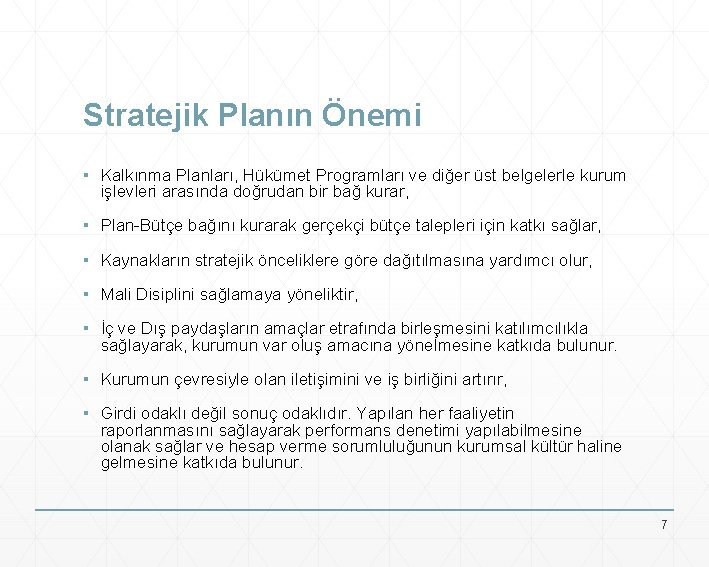 Stratejik Planın Önemi

▪ Kalkınma Planları, Hükümet Programları ve diğer üst belgelerle kurum işlevleri arasında doğrudan bir bağ kurar,

▪ Plan-Bütçe bağını kurarak gerçekçi bütçe talepleri için katkı sağlar,

▪ Kaynakların stratejik önceliklere göre dağıtılmasına yardımcı olur,

▪ Mali Disiplini sağlamaya yöneliktir,

▪ İç ve Dış paydaşların amaçlar etrafında birleşmesini katılımcılıkla sağlayarak, kurumun var oluş amacına yönelmesine katkıda bulunur.

▪ Kurumun çevresiyle olan iletişimini ve iş birliğini artırır,

▪ Girdi odaklı değil sonuç odaklıdır. Yapılan her faaliyetin raporlanmasını sağlayarak performans denetimi yapılabilmesine olanak sağlar ve hesap verme sorumluluğunun kurumsal kültür haline gelmesine katkıda bulunur.

7